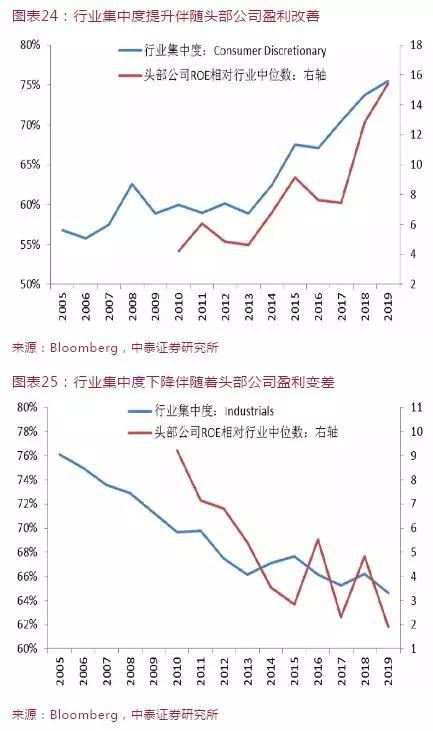 图表24：行业集中度提升伴随头部公司盈利改善

行业集中度：Consumer Discretionary
头部公司ROE相对行业中位数：右轴

80%
75%
70%
65%
60%
55%
50%

18
16
14
12
10
8
6
4
2

2005 2006 2007 2008 2009 2010 2011 2012 2013 2014 2015 2016 2017 2018 2019

来源：Bloomberg，中泰证券研究所

图表25：行业集中度下降伴随着头部公司盈利变差

行业集中度：Industrials
头部公司ROE相对行业中位数：右轴

80%
78%
76%
74%
72%
70%
68%
66%
64%
62%
60%

11
10
9
8
7
6
5
4
3
2
1

2005 2006 2007 2008 2009 2010 2011 2012 2013 2014 2015 2016 2017 2018 2019

来源：Bloomberg，中泰证券研究所